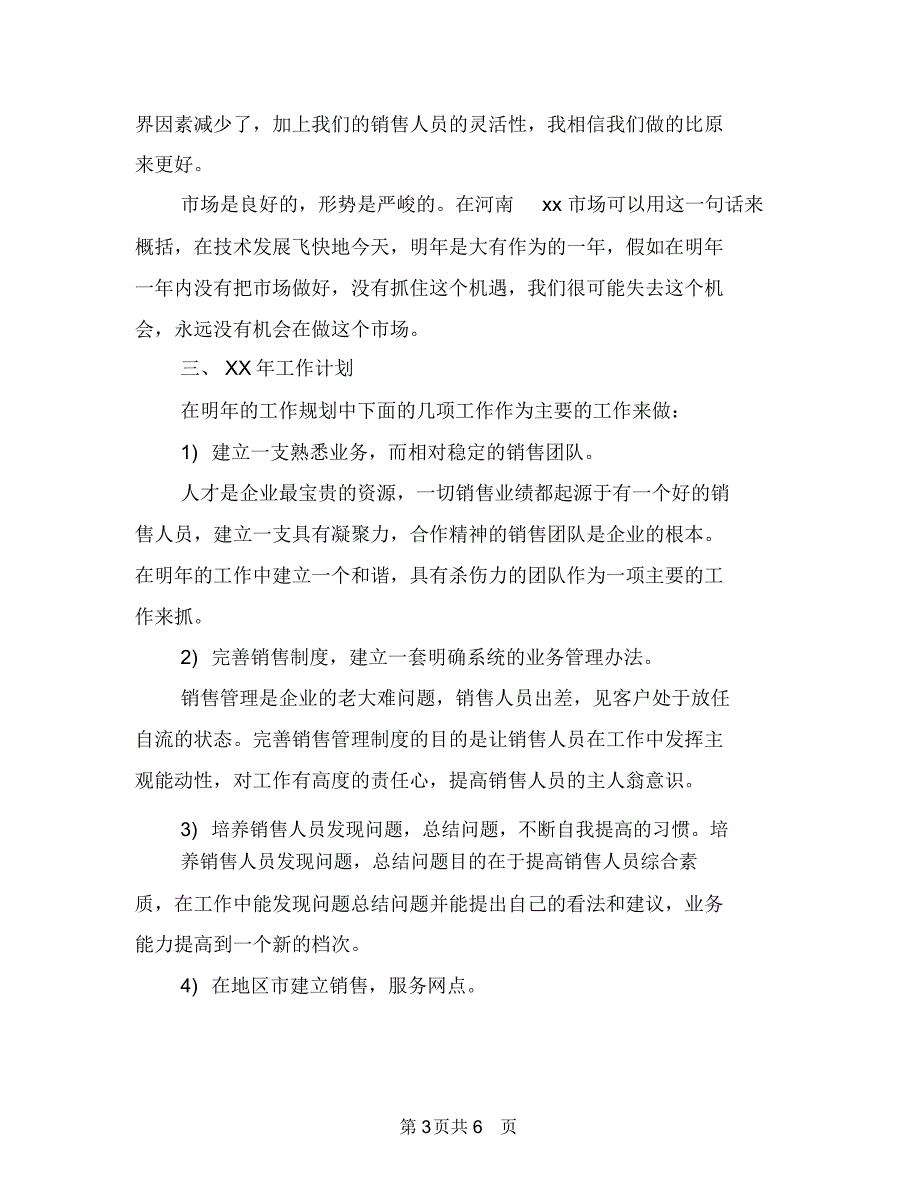 界因素减少了，加上我们的销售人员的灵活性，我相信我们做的比原来更好。

市场是良好的，形势是严峻的。在河南 xx 市场可以用这一句话来概括，在技术发展飞快地今天，明年是大有作为的一年，假如在明年一年内没有把市场做好，没有抓住这个机遇，我们很可能失去这个机会，永远没有机会在做这个市场。

三、 XX 年工作计划

在明年的工作规划中下面的几项工作作为主要的工作来做：

1) 建立一支熟悉业务，而相对稳定的销售团队。

人才是企业最宝贵的资源，一切销售业绩都起源于有一个好的销售人员，建立一支具有凝聚力，合作精神的销售团队是企业的根本。在明年的工作中建立一个和谐，具有杀伤力的团队作为一项主要的工作来抓。

2) 完善销售制度，建立一套明确系统的业务管理办法。

销售管理是企业的老大难问题，销售人员出差，见客户处于放任自流的状态。完善销售管理制度的目的是让销售人员在工作中发挥主观能动性，对工作有高度的责任心，提高销售人员的主人翁意识。

3) 培养销售人员发现问题，总结问题，不断自我提高的习惯。培养销售人员发现问题，总结问题目的在于提高销售人员综合素质，在工作中能发现问题总结问题并能提出自己的看法和建议，业务能力提高到一个新的档次。

4) 在地区市建立销售，服务网点。

第 3 页共 6 页